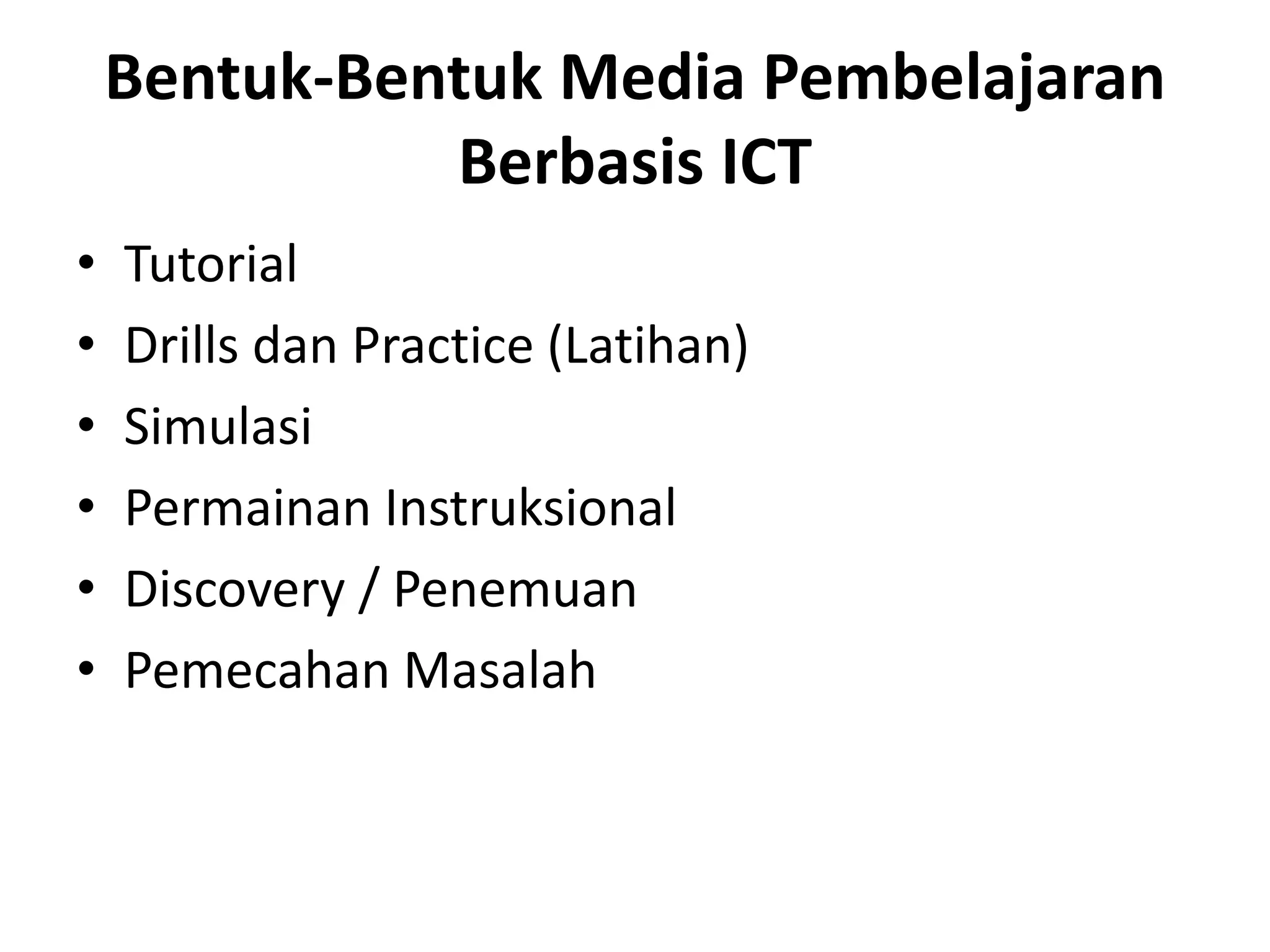 Bentuk-Bentuk Media Pembelajaran Berbasis ICT

• Tutorial
• Drills dan Practice (Latihan)
• Simulasi
• Permainan Instruksional
• Discovery / Penemuan
• Pemecahan Masalah